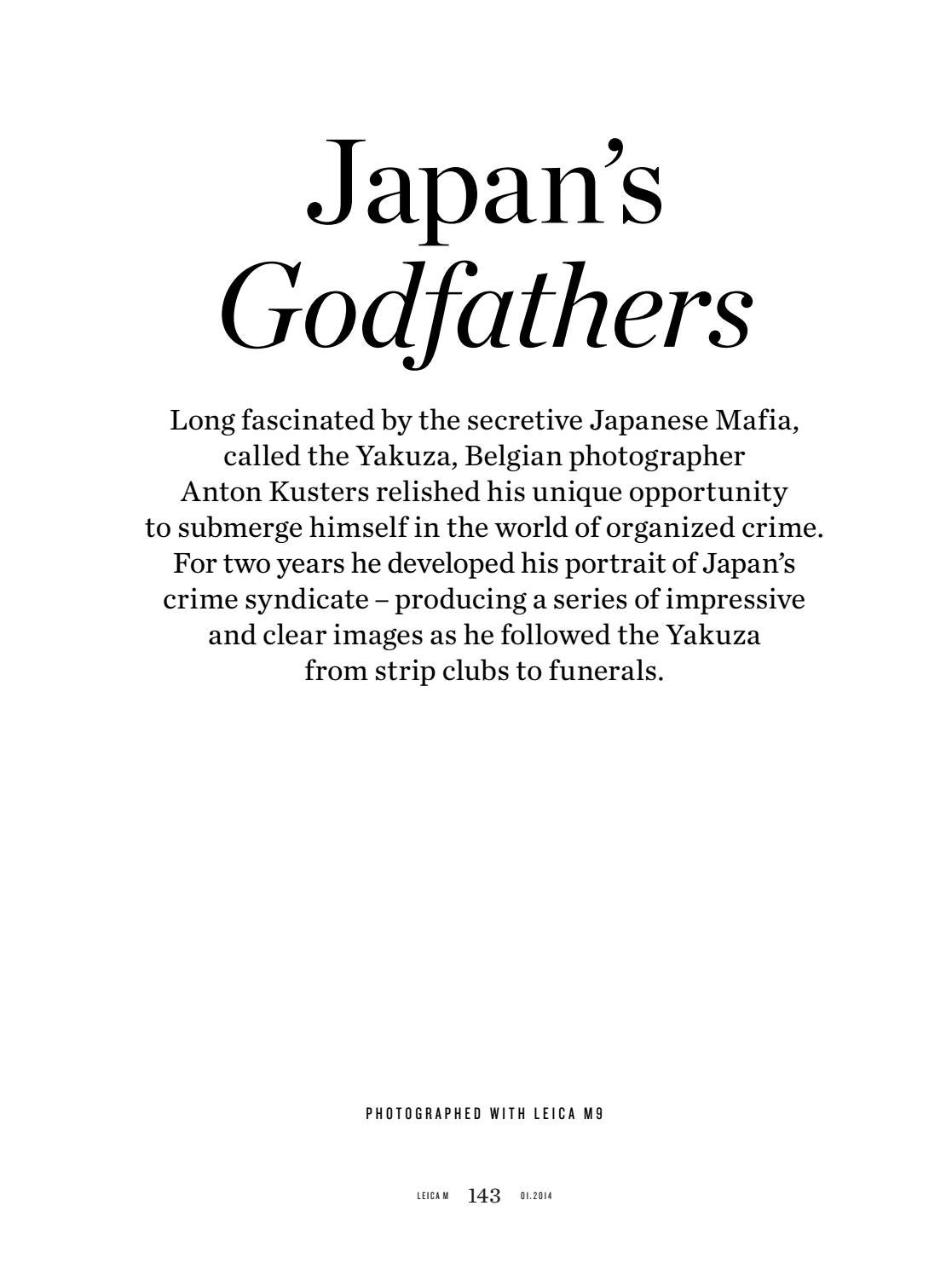 Japan's
Godfathers

Long fascinated by the secretive Japanese Mafia, called the Yakuza, Belgian photographer Anton Kusters relished his unique opportunity to submerge himself in the world of organized crime. For two years he developed his portrait of Japan's crime syndicate – producing a series of impressive and clear images as he followed the Yakuza from strip clubs to funerals.

PHOTOGRAPHED WITH LEICA M9

LEICA M 143 01.2014